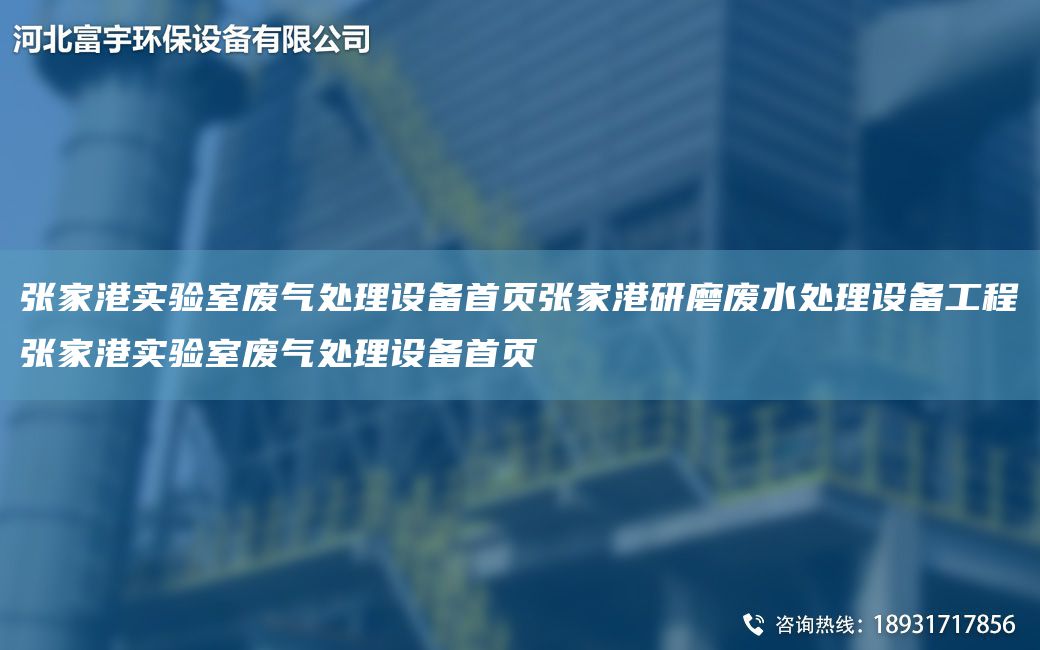 河北富宇环保设备有限公司

张家港实验室废气处理设备首页张家港研磨废水处理设备工程张家港实验室废气处理设备首页

咨询热线：18931717856